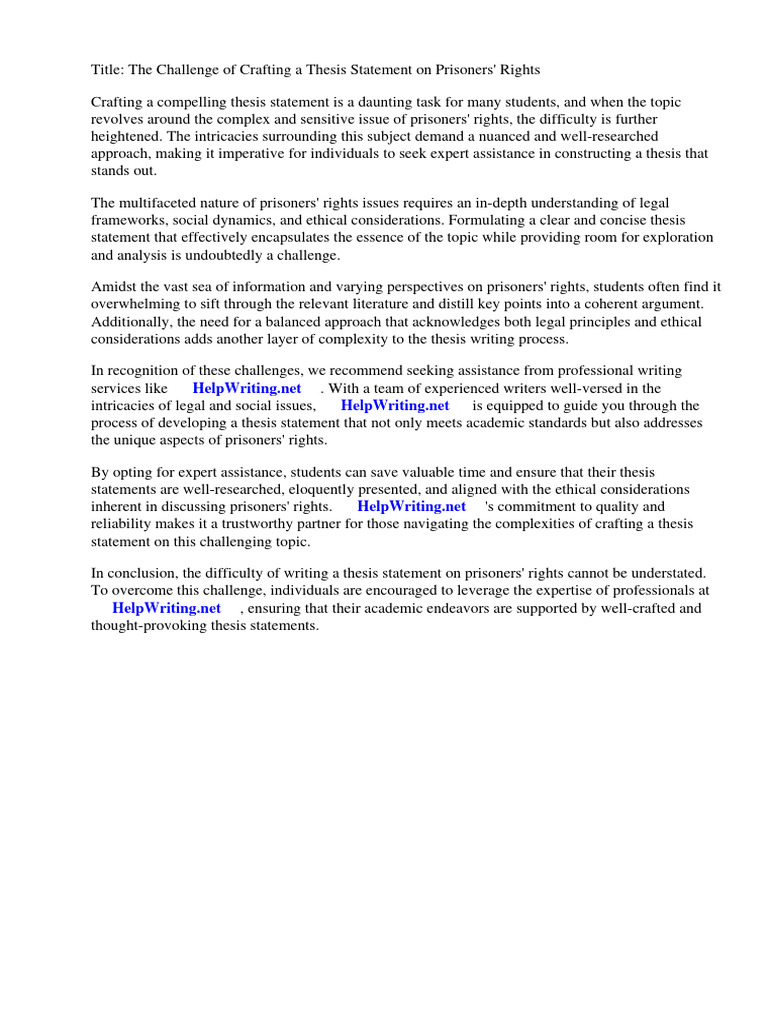 Title: The Challenge of Crafting a Thesis Statement on Prisoners' Rights

Crafting a compelling thesis statement is a daunting task for many students, and when the topic revolves around the complex and sensitive issue of prisoners' rights, the difficulty is further heightened. The intricacies surrounding this subject demand a nuanced and well-researched approach, making it imperative for individuals to seek expert assistance in constructing a thesis that stands out.

The multifaceted nature of prisoners' rights issues requires an in-depth understanding of legal frameworks, social dynamics, and ethical considerations. Formulating a clear and concise thesis statement that effectively encapsulates the essence of the topic while providing room for exploration and analysis is undoubtedly a challenge.

Amidst the vast sea of information and varying perspectives on prisoners' rights, students often find it overwhelming to sift through the relevant literature and distill key points into a coherent argument. Additionally, the need for a balanced approach that acknowledges both legal principles and ethical considerations adds another layer of complexity to the thesis writing process.

In recognition of these challenges, we recommend seeking assistance from professional writing services like HelpWriting.net . With a team of experienced writers well-versed in the intricacies of legal and social issues, HelpWriting.net is equipped to guide you through the process of developing a thesis statement that not only meets academic standards but also addresses the unique aspects of prisoners' rights.

By opting for expert assistance, students can save valuable time and ensure that their thesis statements are well-researched, eloquently presented, and aligned with the ethical considerations inherent in discussing prisoners' rights. HelpWriting.net 's commitment to quality and reliability makes it a trustworthy partner for those navigating the complexities of crafting a thesis statement on this challenging topic.

In conclusion, the difficulty of writing a thesis statement on prisoners' rights cannot be understated. To overcome this challenge, individuals are encouraged to leverage the expertise of professionals at HelpWriting.net , ensuring that their academic endeavors are supported by well-crafted and thought-provoking thesis statements.